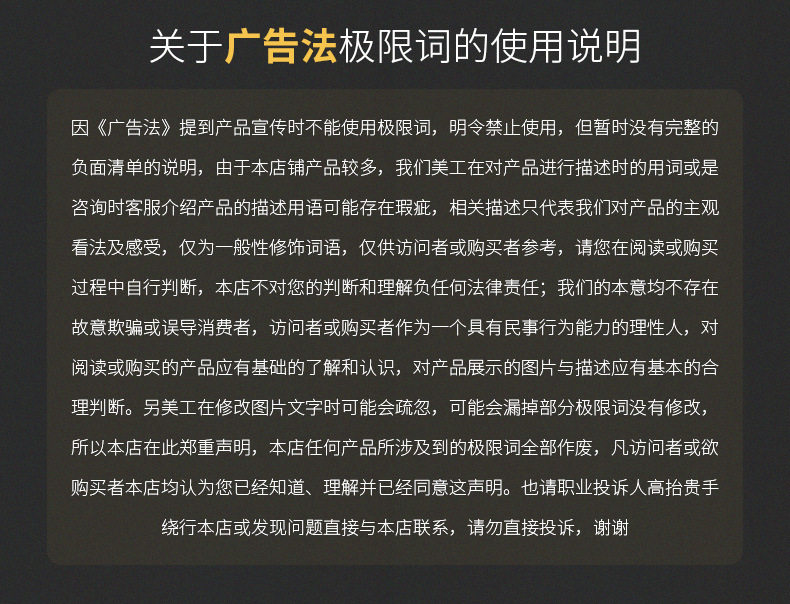 关于广告法极限词的使用说明

因《广告法》提到产品宣传时不能使用极限词，明令禁止使用，但暂时没有完整的负面清单的说明，由于本店铺产品较多，我们美工在对产品进行描述时的用词或是咨询时客服介绍产品的描述用语可能存在瑕疵，相关描述只代表我们对产品的主观看法及感受，仅为一般性修饰词语，仅供访问者或购买者参考，请您在阅读或购买过程中自行判断，本店不对您的判断和理解负任何法律责任；我们的本意均不存在故意欺骗或误导消费者，访问者或购买者作为一个具有民事行为能力的理性人，对阅读或购买的产品应有基础的了解和认识，对产品展示的图片与描述应有基本的合理判断。另美工在修改图片文字时可能会疏忽，可能会漏掉部分极限词没有修改，所以本店在此郑重声明，本店任何产品所涉及到的极限词全部作废，凡访问者或欲购买者本店均认为您已经知道、理解并已经同意这声明。也请职业投诉人高抬贵手绕行本店或发现问题直接与本店联系，请勿直接投诉，谢谢